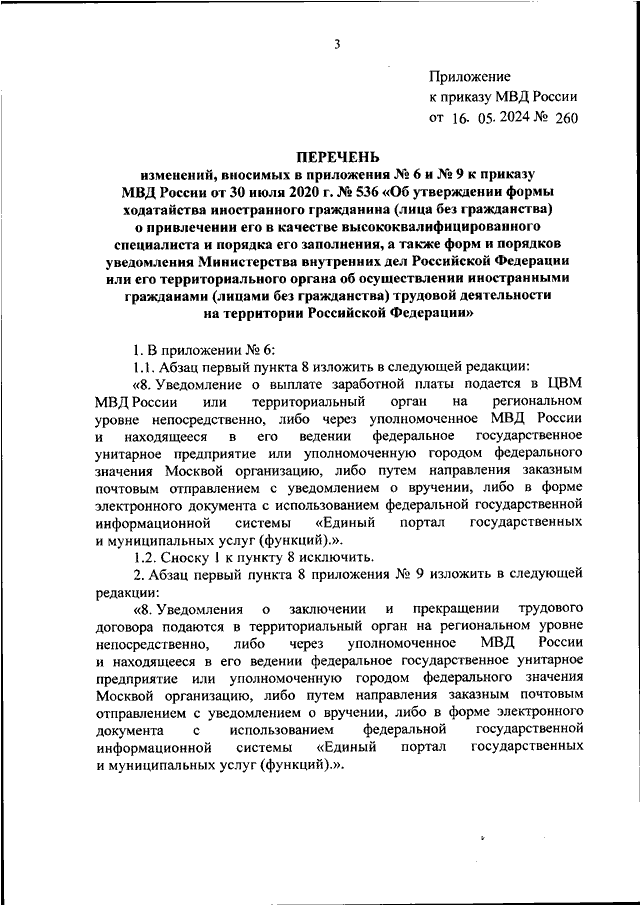 3

Приложение
к приказу МВД России
от 16. 05. 2024 № 260

ПЕРЕЧЕНЬ
изменений, вносимых в приложения № 6 и № 9 к приказу МВД России от 30 июля 2020 г. № 536 «Об утверждении формы ходатайства иностранного гражданина (лица без гражданства) о привлечении его в качестве высококвалифицированного специалиста и порядка его заполнения, а также форм и порядков уведомления Министерства внутренних дел Российской Федерации или его территориального органа об осуществлении иностранными гражданами (лицами без гражданства) трудовой деятельности на территории Российской Федерации»

1. В приложении № 6:

1.1. Абзац первый пункта 8 изложить в следующей редакции:

«8. Уведомление о выплате заработной платы подается в ЦВМ МВД России или территориальный орган на региональном уровне непосредственно, либо через уполномоченное МВД России и находящееся в его ведении федеральное государственное унитарное предприятие или уполномоченную городом федерального значения Москвой организацию, либо путем направления заказным почтовым отправлением с уведомлением о вручении, либо в форме электронного документа с использованием федеральной государственной информационной системы «Единый портал государственных и муниципальных услуг (функций).».

1.2. Сноску 1 к пункту 8 исключить.

2. Абзац первый пункта 8 приложения № 9 изложить в следующей редакции:

«8. Уведомления о заключении и прекращении трудового договора подаются в территориальный орган на региональном уровне непосредственно, либо через уполномоченное МВД России и находящееся в его ведении федеральное государственное унитарное предприятие или уполномоченную городом федерального значения Москвой организацию, либо путем направления заказным почтовым отправлением с уведомлением о вручении, либо в форме электронного документа с использованием федеральной государственной информационной системы «Единый портал государственных и муниципальных услуг (функций).».